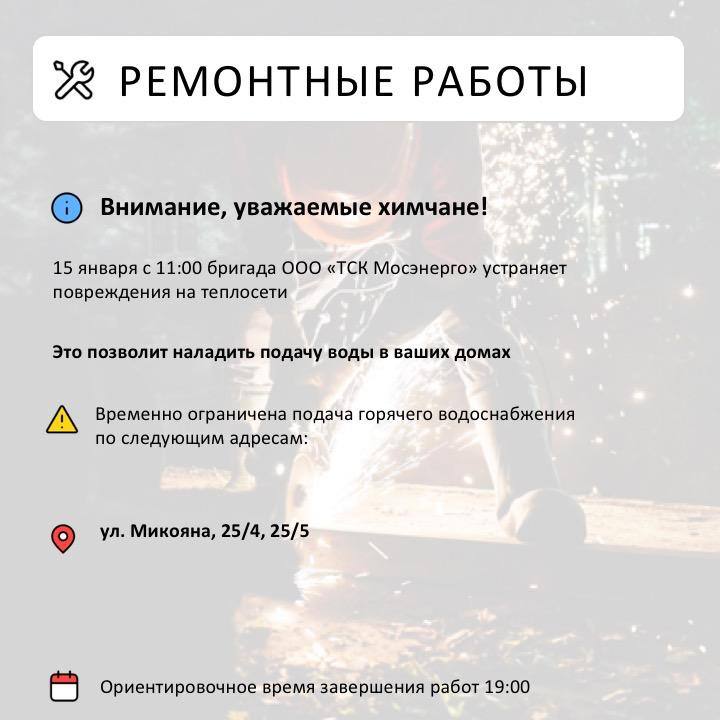 РЕМОНТНЫЕ РАБОТЫ

Внимание, уважаемые химчане!

15 января с 11:00 бригада ООО «ТСК Мосэнерго» устраняет повреждения на теплосети

Это позволит наладить подачу воды в ваших домах

Временно ограничена подача горячего водоснабжения по следующим адресам:

ул. Микояна, 25/4, 25/5

Ориентировочное время завершения работ 19:00